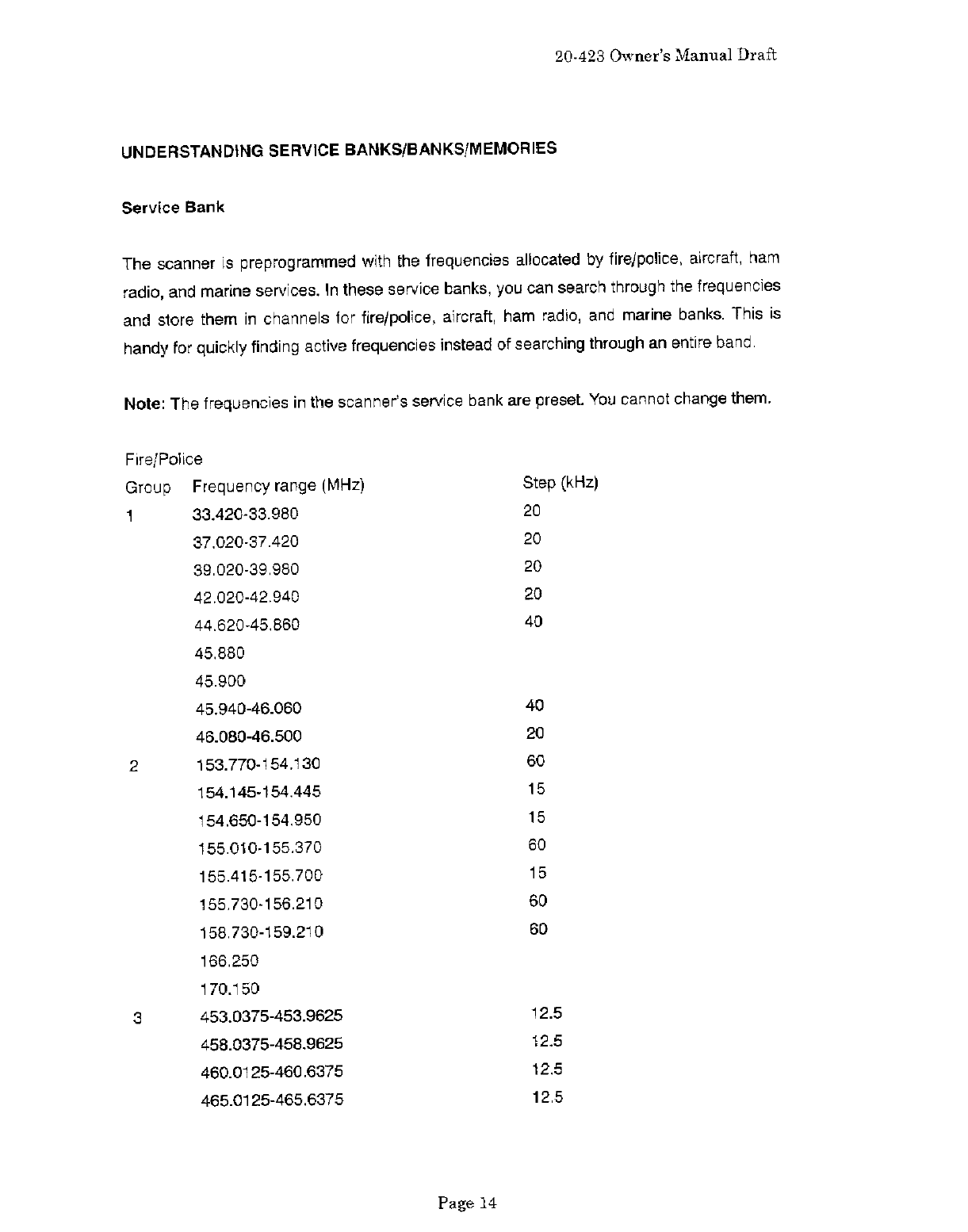 20-423 Owner's Manual Draft

UNDERSTANDING SERVICE BANKS/BANKS/MEMORIES

Service Bank

The scanner is preprogrammed with the frequencies allocated by fire/police, aircraft, ham radio, and marine services. In these service banks, you can search through the frequencies and store them in channels for fire/police, aircraft, ham radio, and marine banks. This is handy for quickly finding active frequencies instead of searching through an entire band.

Note: The frequencies in the scanner's service bank are preset. You cannot change them.

Fire/Police

| Group | Frequency range (MHz) | Step (kHz) |
|---|---|---|
| 1 | 33.420-33.980 | 20 |
| | 37.020-37.420 | 20 |
| | 39.020-39.980 | 20 |
| | 42.020-42.940 | 20 |
| | 44.620-45.860 | 40 |
| | 45.880 | |
| | 45.900 | |
| | 45.940-46.060 | 40 |
| | 46.080-46.500 | 20 |
| 2 | 153.770-154.130 | 60 |
| | 154.145-154.445 | 15 |
| | 154.650-154.950 | 15 |
| | 155.010-155.370 | 60 |
| | 155.415-155.700 | 15 |
| | 155.730-156.210 | 60 |
| | 158.730-159.210 | 60 |
| | 166.250 | |
| | 170.150 | |
| 3 | 453.0375-453.9625 | 12.5 |
| | 458.0375-458.9625 | 12.5 |
| | 460.0125-460.6375 | 12.5 |
| | 465.0125-465.6375 | 12.5 |

Page 14